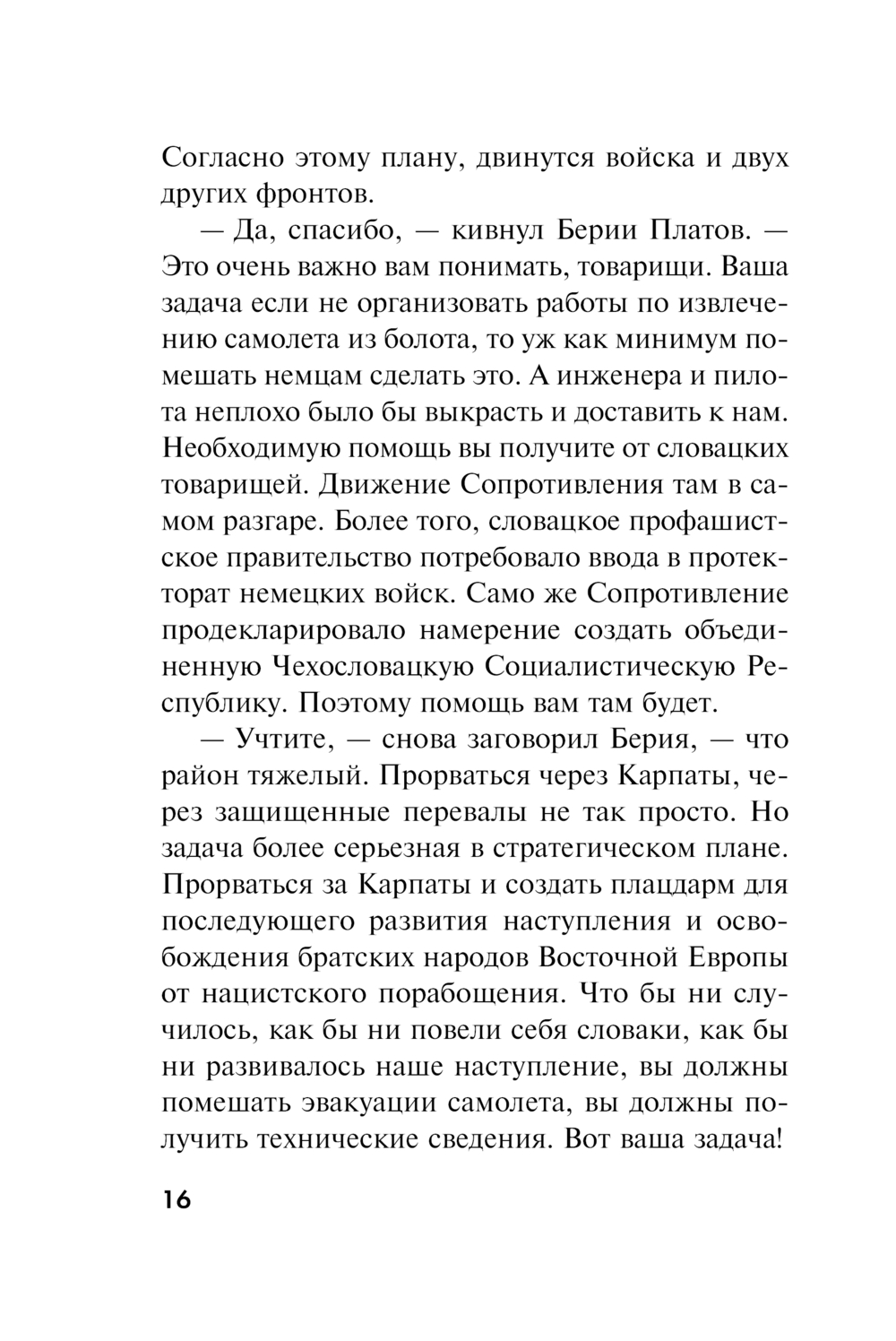 Согласно этому плану, двинутся войска и двух других фронтов.

— Да, спасибо, — кивнул Берии Платов. — Это очень важно вам понимать, товарищи. Ваша задача если не организовать работы по извлечению самолета из болота, то уж как минимум помешать немцам сделать это. А инженера и пилота неплохо было бы выкрасть и доставить к нам. Необходимую помощь вы получите от словацких товарищей. Движение Сопротивления там в самом разгаре. Более того, словацкое профашистское правительство потребовало ввода в протекторат немецких войск. Само же Сопротивление продекларировало намерение создать объединенную Чехословацкую Социалистическую Республику. Поэтому помощь вам там будет.

— Учтите, — снова заговорил Берия, — что район тяжелый. Прорваться через Карпаты, через защищенные перевалы не так просто. Но задача более серьезная в стратегическом плане. Прорваться за Карпаты и создать плацдарм для последующего развития наступления и освобождения братских народов Восточной Европы от нацистского порабощения. Что бы ни случилось, как бы ни повели себя словаки, как бы ни развивалось наше наступление, вы должны помешать эвакуации самолета, вы должны получить технические сведения. Вот ваша задача!

16